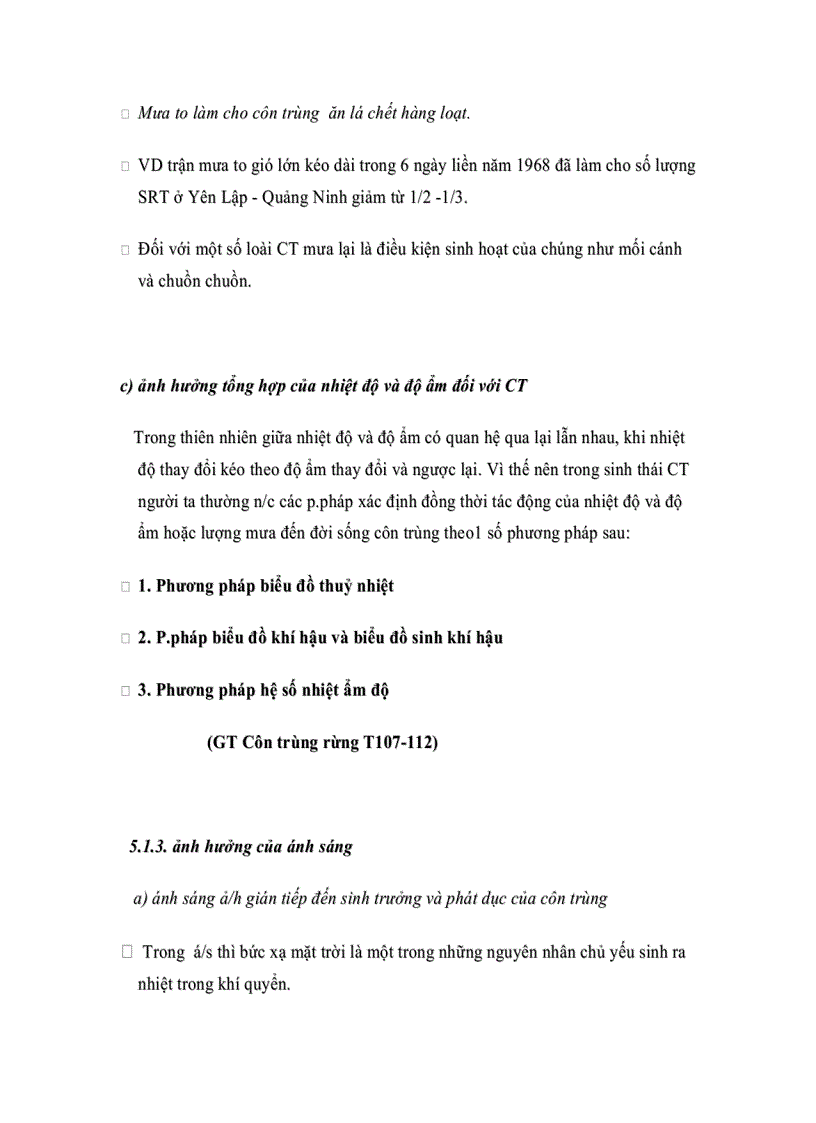 Mưa to làm cho côn trùng ăn lá chết hàng loạt.

 VD trận mưa to gió lớn kéo dài trong 6 ngày liền năm 1968 đã làm cho số lượng SRT ở Yên Lập - Quảng Ninh giảm từ 1/2 -1/3.

 Đối với một số loài CT mưa lại là điều kiện sinh hoạt của chúng như mối cánh và chuồn chuồn.

c) ảnh hưởng tổng hợp của nhiệt độ và độ ẩm đối với CT

Trong thiên nhiên giữa nhiệt độ và độ ẩm có quan hệ qua lại lẫn nhau, khi nhiệt độ thay đổi kéo theo độ ẩm thay đổi và ngược lại. Vì thế nên trong sinh thái CT người ta thường n/c các p.pháp xác định đồng thời tác động của nhiệt độ và độ ẩm hoặc lượng mưa đến đời sống côn trùng theo1 số phương pháp sau:

 1. Phương pháp biểu đồ thuỷ nhiệt

 2. P.pháp biểu đồ khí hậu và biểu đồ sinh khí hậu

 3. Phương pháp hệ số nhiệt ẩm độ

(GT Côn trùng rừng T107-112)

5.1.3. ảnh hưởng của ánh sáng

a) ánh sáng ả/h gián tiếp đến sinh trưởng và phát dục của côn trùng

 Trong á/s thì bức xạ mặt trời là một trong những nguyên nhân chủ yếu sinh ra nhiệt trong khí quyển.